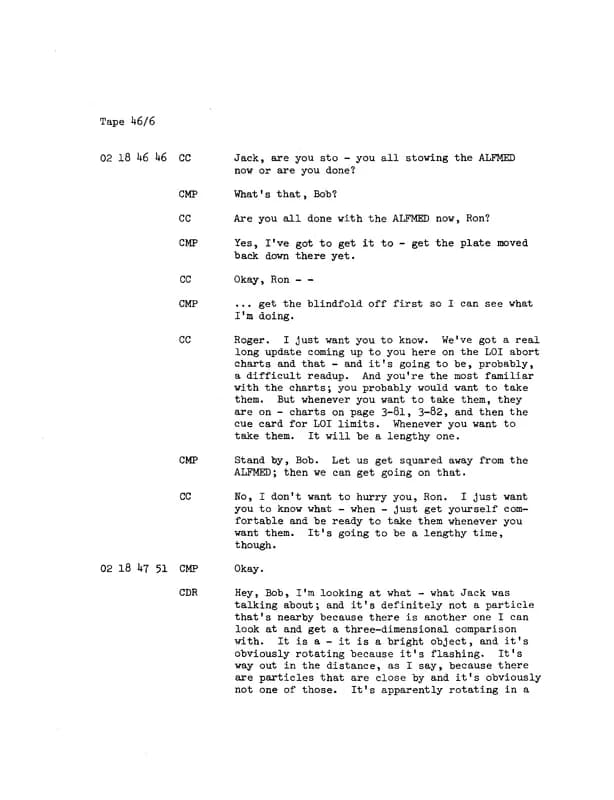 Tape 46/6

02 18 46 46 CC Jack, are you sto - you all stowing the ALFMED now or are you done?

CMP What's that, Bob?

CC Are you all done with the ALFMED now, Ron?

CMP Yes, I've got to get it to - get the plate moved back down there yet.

CC Okay, Ron - -

CMP ... get the blindfold off first so I can see what I'm doing.

CC Roger. I just want you to know. We've got a real long update coming up to you here on the LOI abort charts and that - and it's going to be, probably, a difficult readup. And you're the most familiar with the charts; you probably would want to take them. But whenever you want to take them, they are on - charts on page 3-81, 3-82, and then the cue card for LOI limits. Whenever you want to take them. It will be a lengthy one.

CMP Stand by, Bob. Let us get squared away from the ALFMED; then we can get going on that.

CC No, I don't want to hurry you, Ron. I just want you to know what - when - just get yourself comfortable and be ready to take them whenever you want them. It's going to be a lengthy time, though.

02 18 47 51 CMP Okay.

CDR Hey, Bob, I'm looking at what - what Jack was talking about; and it's definitely not a particle that's nearby because there is another one I can look at and get a three-dimensional comparison with. It is a - it is a bright object, and it's obviously rotating because it's flashing. It's way out in the distance, as I say, because there are particles that are close by and it's obviously not one of those. It's apparently rotating in a